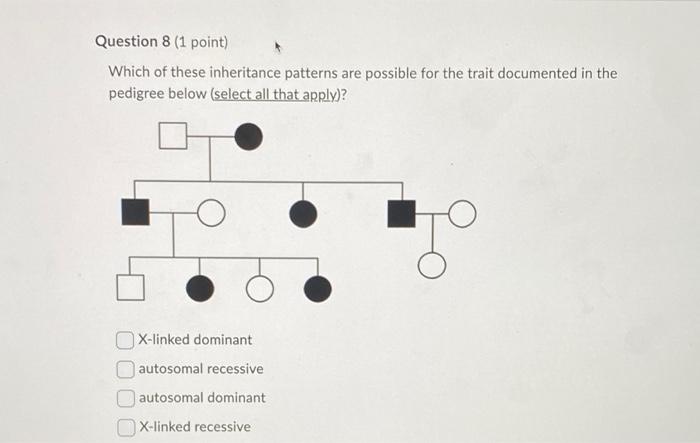 Question 8 (1 point)

Which of these inheritance patterns are possible for the trait documented in the pedigree below (select all that apply)?

X-linked dominant

autosomal recessive

autosomal dominant

X-linked recessive